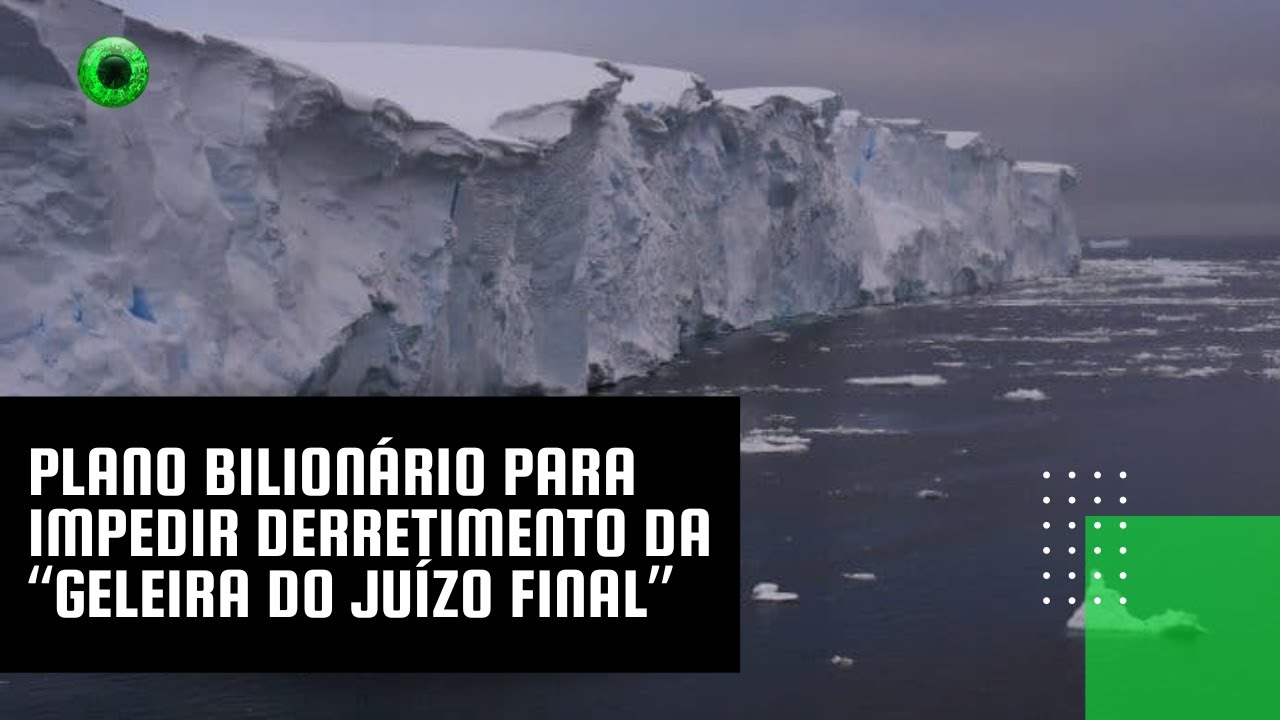 PLANO BILIONÁRIO PARA IMPEDIR DERRETIMENTO DA “GELEIRA DO JUÍZO FINAL”